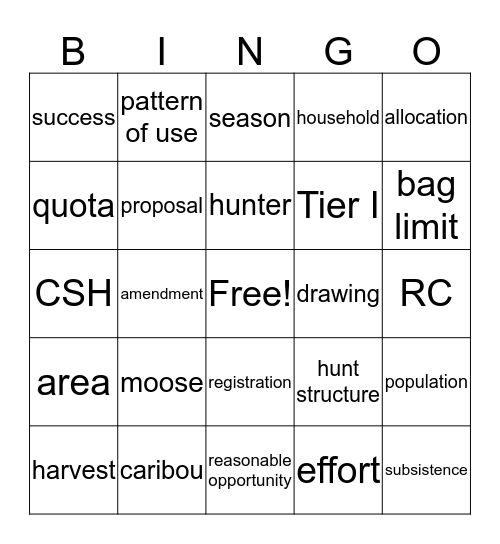 | B | I | N | G | O |
|---|---|---|---|---|
| success | pattern of use | season | household | allocation |
| quota | proposal | hunter | Tier I | bag limit |
| CSH | amendment | Free! | drawing | RC |
| area | moose | registration | hunt structure | population |
| harvest | caribou | reasonable opportunity | effort | subsistence |